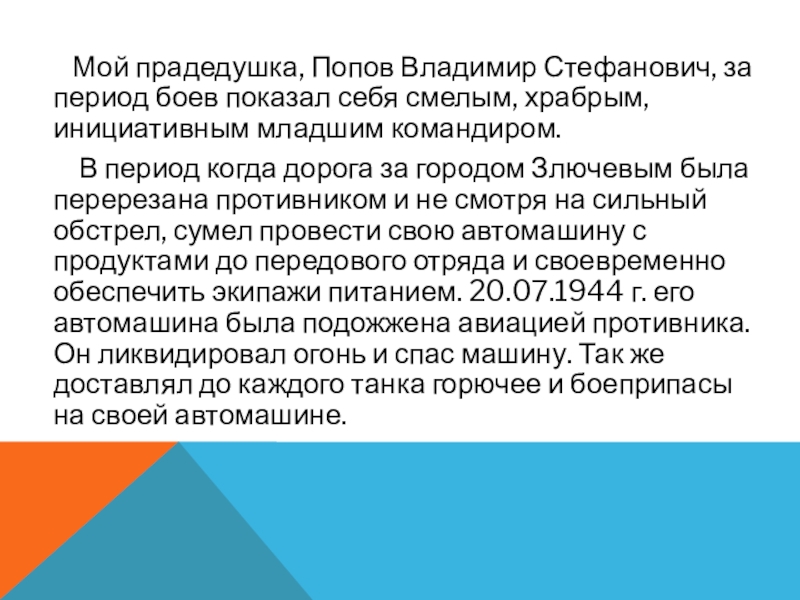 Мой прадедушка, Попов Владимир Стефанович, за период боев показал себя смелым, храбрым, инициативным младшим командиром.

В период когда дорога за городом Злючевым была перерезана противником и не смотря на сильный обстрел, сумел провести свою автомашину с продуктами до передового отряда и своевременно обеспечить экипажи питанием. 20.07.1944 г. его автомашина была подожжена авиацией противника. Он ликвидировал огонь и спас машину. Так же доставлял до каждого танка горючее и боеприпасы на своей автомашине.